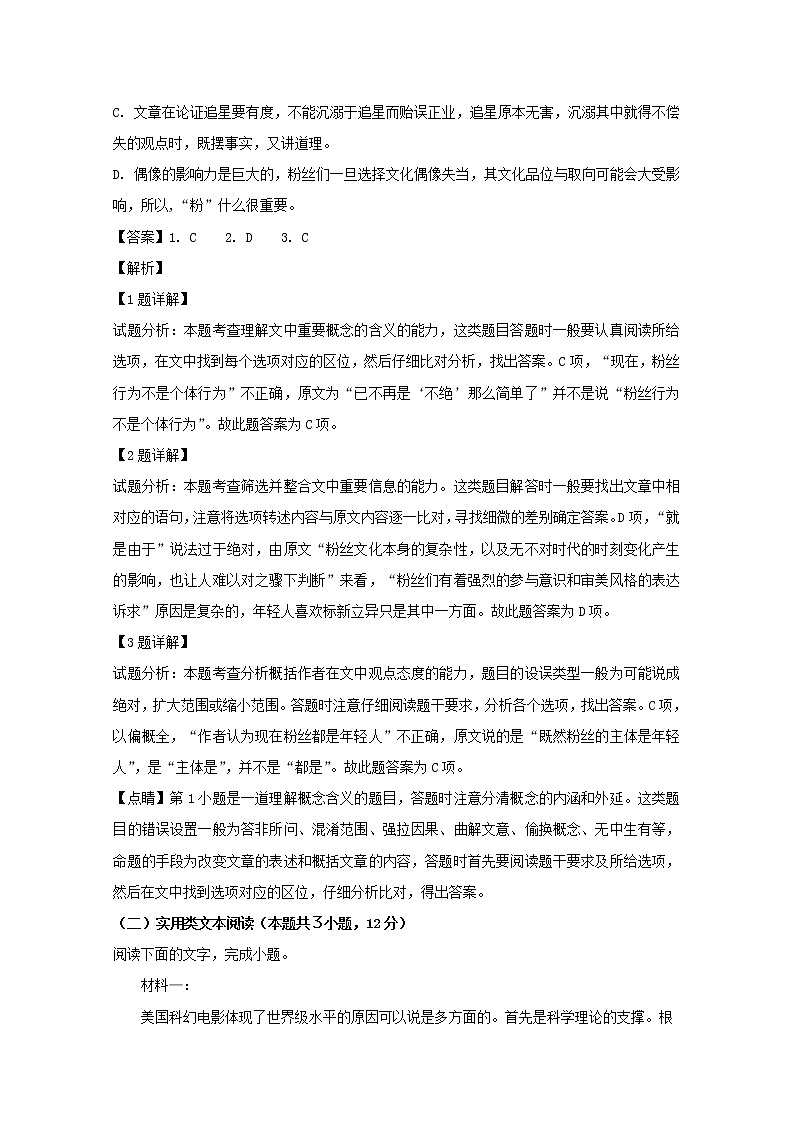 C. 文章在论证追星要有度，不能沉溺于追星而贻误正业，追星原本无害，沉溺其中就得不偿失的观点时，既摆事实，又讲道理。

D. 偶像的影响力是巨大的，粉丝们一旦选择文化偶像失当，其文化品位与取向可能会大受影响，所以，“粉”什么很重要。

【答案】1. C　2. D　3. C

【解析】

【1题详解】

试题分析：本题考查理解文中重要概念的含义的能力，这类题目答题时一般要认真阅读所给选项，在文中找到每个选项对应的区位，然后仔细比对分析，找出答案。C项，“现在，粉丝行为不是个体行为”不正确，原文为“已不再是‘不绝’那么简单了”并不是说“粉丝行为不是个体行为”。故此题答案为C项。

【2题详解】

试题分析：本题考查筛选并整合文中重要信息的能力。这类题目解答时一般要找出文章中相对应的语句，注意将选项转述内容与原文内容逐一比对，寻找细微的差别确定答案。D项，“就是由于”说法过于绝对，由原文“粉丝文化本身的复杂性，以及无不对时代的时刻变化产生的影响，也让人难以对之骤下判断”来看，“粉丝们有着强烈的参与意识和审美风格的表达诉求”原因是复杂的，年轻人喜欢标新立异只是其中一方面。故此题答案为D项。

【3题详解】

试题分析：本题考查分析概括作者在文中观点态度的能力，题目的设误类型一般为可能说成绝对，扩大范围或缩小范围。答题时注意仔细阅读题干要求，分析各个选项，找出答案。C项，以偏概全，“作者认为现在粉丝都是年轻人”不正确，原文说的是“既然粉丝的主体是年轻人”，是“主体是”，并不是“都是”。故此题答案为C项。

【点睛】第1小题是一道理解概念含义的题目，答题时注意分清概念的内涵和外延。这类题目的错误设置一般为答非所问、混淆范围、强拉因果、曲解文意、偷换概念、无中生有等，命题的手段为改变文章的表述和概括文章的内容，答题时首先要阅读题干要求及所给选项，然后在文中找到选项对应的区位，仔细分析比对，得出答案。

（二）实用类文本阅读（本题共3小题，12分）

阅读下面的文字，完成小题。

材料一：

美国科幻电影体现了世界级水平的原因可以说是多方面的。首先是科学理论的支撑。根